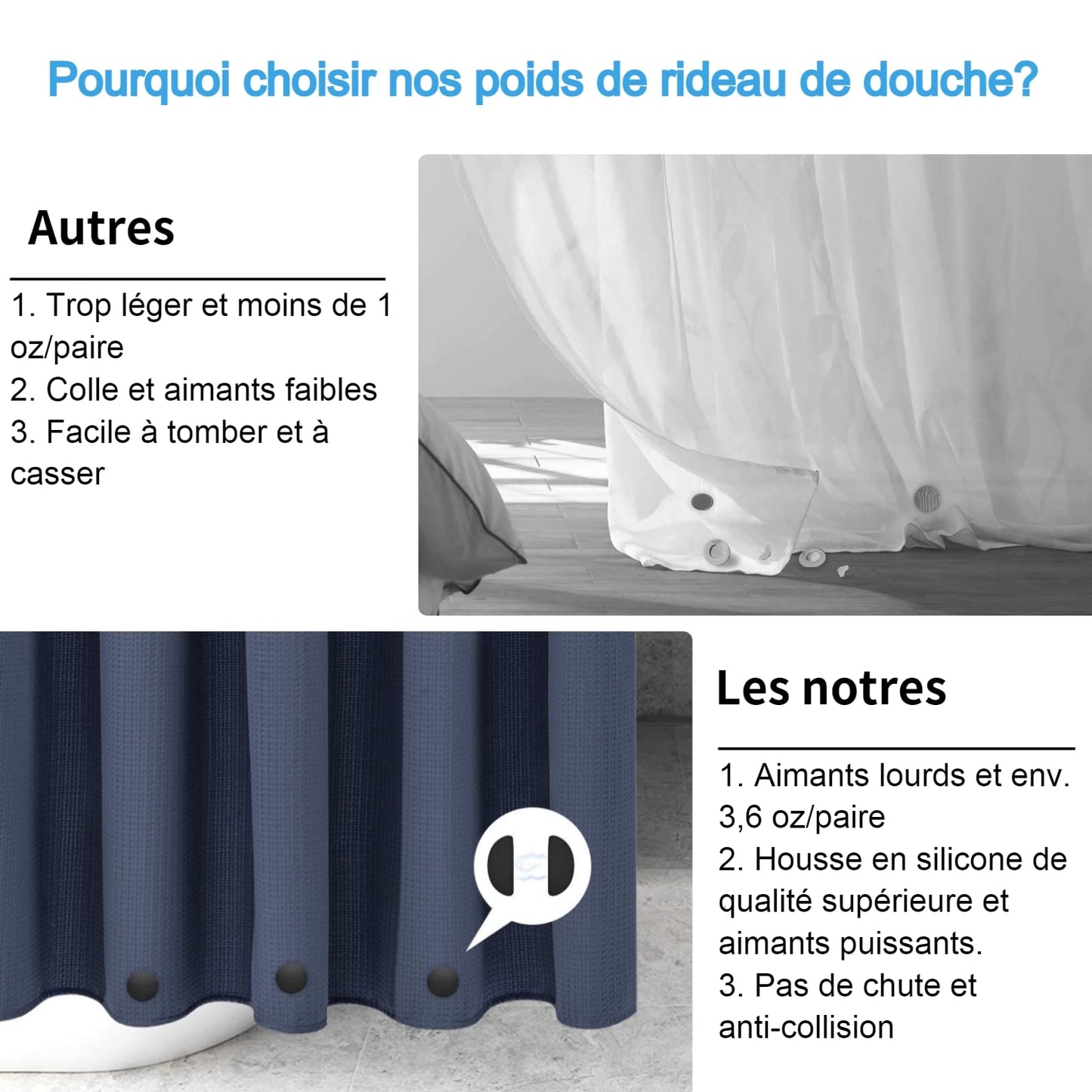 Pourquoi choisir nos poids de rideau de douche?

Autres

1. Trop léger et moins de 1 oz/paire
2. Colle et aimants faibles
3. Facile à tomber et à casser

Les notres

1. Aimants lourds et env. 3,6 oz/paire
2. Housse en silicone de qualité supérieure et aimants puissants.
3. Pas de chute et anti-collision